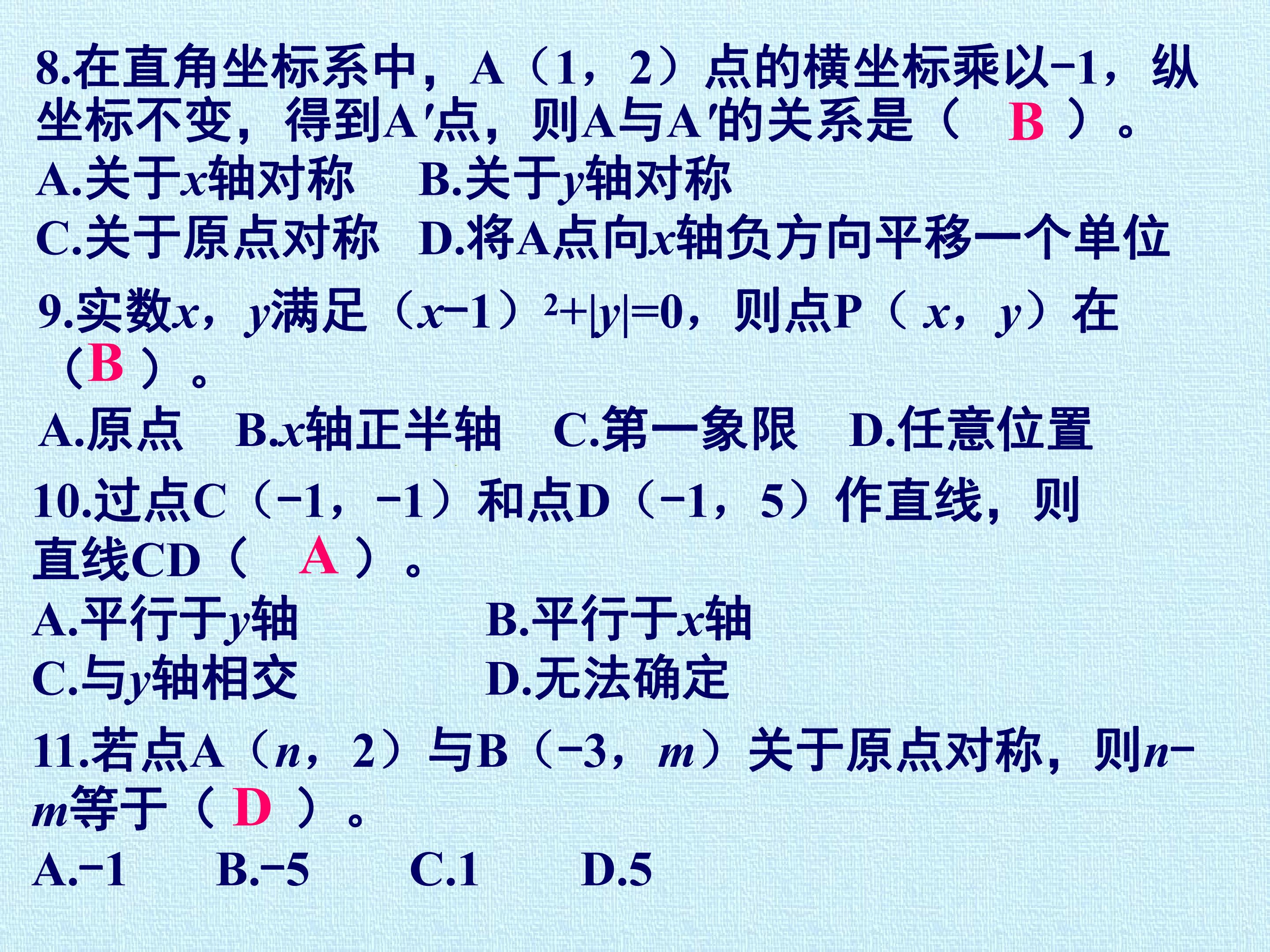 8.在直角坐标系中，A（1，2）点的横坐标乘以-1，纵坐标不变，得到A′点，则A与A′的关系是（ B ）。

A.关于x轴对称 B.关于y轴对称

C.关于原点对称 D.将A点向x轴负方向平移一个单位

9.实数x，y满足$(x-1)^2+|y|=0$，则点P（x，y）在（B）。

A.原点 B.x轴正半轴 C.第一象限 D.任意位置

10.过点C（-1，-1）和点D（-1，5）作直线，则直线CD（ A ）。

A.平行于y轴 B.平行于x轴

C.与y轴相交 D.无法确定

11.若点A（n，2）与B（-3，m）关于原点对称，则n-m等于（ D ）。

A.-1 B.-5 C.1 D.5